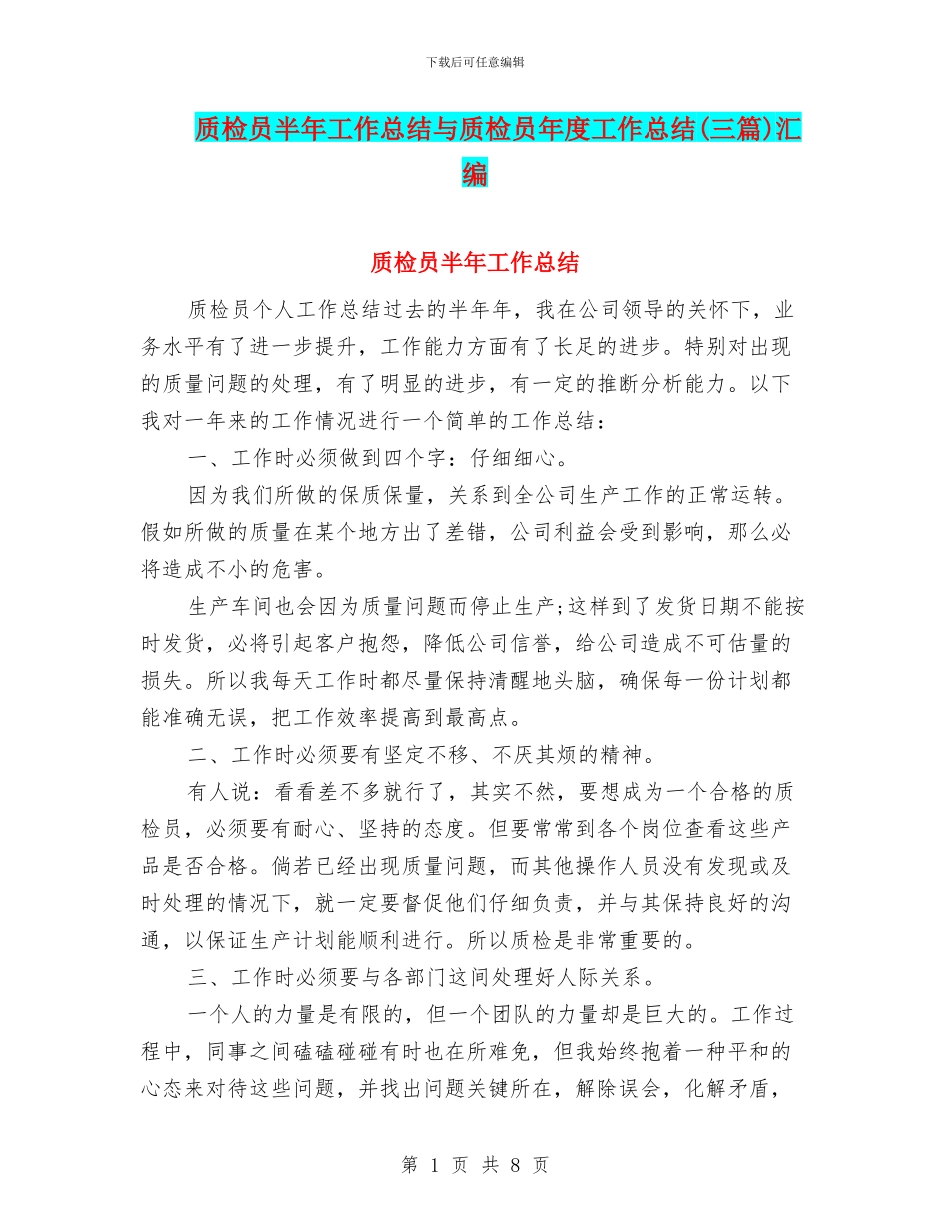 下载后可任意编辑

质检员半年工作总结与质检员年度工作总结(三篇)汇编

质检员半年工作总结

质检员个人工作总结过去的半年年，我在公司领导的关怀下，业务水平有了进一步提升，工作能力方面有了长足的进步。特别对出现的质量问题的处理，有了明显的进步，有一定的推断分析能力。以下我对一年来的工作情况进行一个简单的工作总结：

一、工作时必须做到四个字：仔细细心。

因为我们所做的保质保量，关系到全公司生产工作的正常运转。假如所做的质量在某个地方出了差错，公司利益会受到影响，那么必将造成不小的危害。

生产车间也会因为质量问题而停止生产;这样到了发货日期不能按时发货，必将引起客户抱怨，降低公司信誉，给公司造成不可估量的损失。所以我每天工作时都尽量保持清醒地头脑，确保每一份计划都能准确无误，把工作效率提高到最高点。

二、工作时必须要有坚定不移、不厌其烦的精神。

有人说：看看差不多就行了，其实不然，要想成为一个合格的质检员，必须要有耐心、坚持的态度。但要常常到各个岗位查看这些产品是否合格。倘若已经出现质量问题，而其他操作人员没有发现或及时处理的情况下，就一定要督促他们仔细负责，并与其保持良好的沟通，以保证生产计划能顺利进行。所以质检是非常重要的。

三、工作时必须要与各部门这间处理好人际关系。

一个人的力量是有限的，但一个团队的力量却是巨大的。工作过程中，同事之间磕磕碰碰有时也在所难免，但我始终抱着一种平和的心态来对待这些问题，并找出问题关键所在，解除误会，化解矛盾，

第 1 页 共 8 页